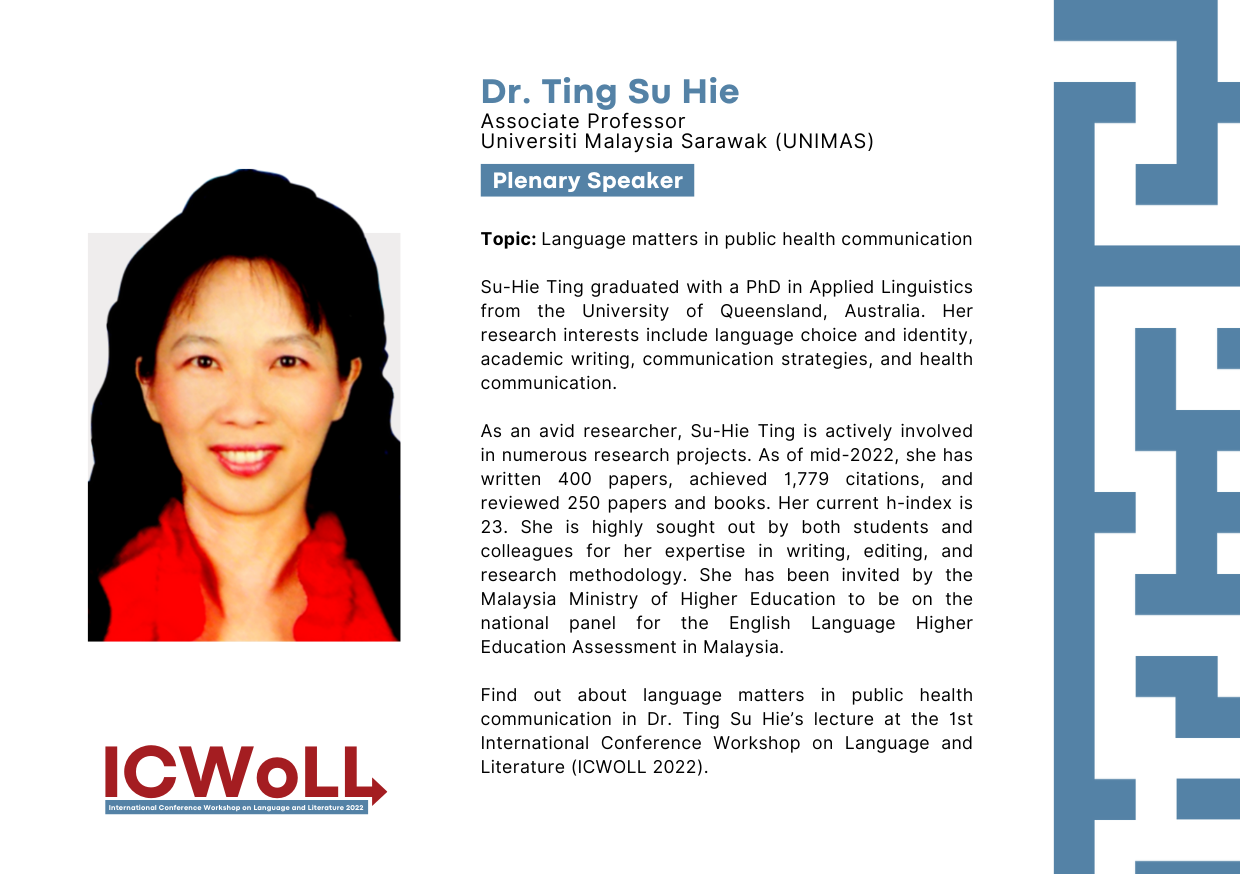 Dr. Ting Su Hie
Associate Professor
Universiti Malaysia Sarawak (UNIMAS)

Plenary Speaker

Topic: Language matters in public health communication

Su-Hie Ting graduated with a PhD in Applied Linguistics from the University of Queensland, Australia. Her research interests include language choice and identity, academic writing, communication strategies, and health communication.

As an avid researcher, Su-Hie Ting is actively involved in numerous research projects. As of mid-2022, she has written 400 papers, achieved 1,779 citations, and reviewed 250 papers and books. Her current h-index is 23. She is highly sought out by both students and colleagues for her expertise in writing, editing, and research methodology. She has been invited by the Malaysia Ministry of Higher Education to be on the national panel for the English Language Higher Education Assessment in Malaysia.

Find out about language matters in public health communication in Dr. Ting Su Hie's lecture at the 1st International Conference Workshop on Language and Literature (ICWOLL 2022).

ICWoLL
International Conference Workshop on Language and Literature 2022